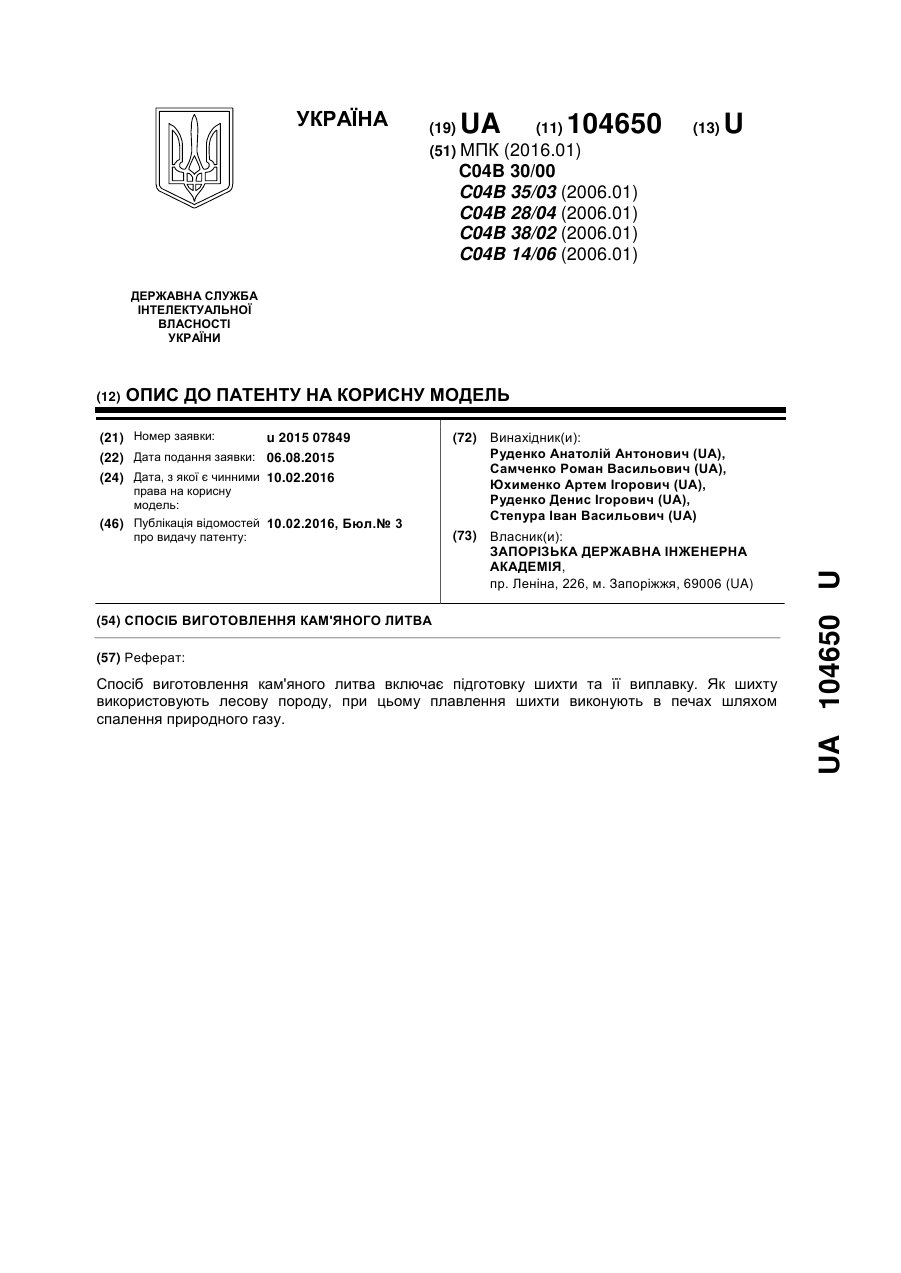 УКРАЇНА

(19) UA (11) 104650 (13) U

(51) МПК (2016.01)
C04B 30/00
C04B 35/03 (2006.01)
C04B 28/04 (2006.01)
C04B 38/02 (2006.01)
C04B 14/06 (2006.01)

ДЕРЖАВНА СЛУЖБА ІНТЕЛЕКТУАЛЬНОЇ ВЛАСНОСТІ УКРАЇНИ

(12) ОПИС ДО ПАТЕНТУ НА КОРИСНУ МОДЕЛЬ

(21) Номер заявки: u 2015 07849
(22) Дата подання заявки: 06.08.2015
(24) Дата, з якої є чинними права на корисну модель: 10.02.2016
(46) Публікація відомостей про видачу патенту: 10.02.2016, Бюл.№ 3

(72) Винахідник(и):
Руденко Анатолій Антонович (UA),
Самченко Роман Васильович (UA),
Юхименко Артем Ігорович (UA),
Руденко Денис Ігорович (UA),
Степура Іван Васильович (UA)

(73) Власник(и):
ЗАПОРІЗЬКА ДЕРЖАВНА ІНЖЕНЕРНА АКАДЕМІЯ,
пр. Леніна, 226, м. Запоріжжя, 69006 (UA)

(54) СПОСІБ ВИГОТОВЛЕННЯ КАМ'ЯНОГО ЛИТВА

(57) Реферат:

Спосіб виготовлення кам'яного литва включає підготовку шихти та її виплавку. Як шихту використовують лесову породу, при цьому плавлення шихти виконують в печах шляхом спалення природного газу.

UA 104650 U